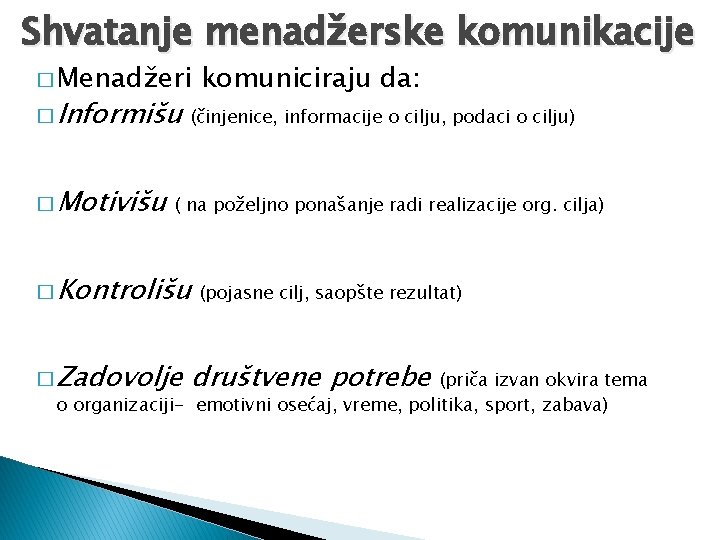 Shvatanje menadžerske komunikacije

□ Menadžeri komuniciraju da:

□ Informišu (činjenice, informacije o cilju, podaci o cilju)

□ Motivišu ( na poželjno ponašanje radi realizacije org. cilja)

□ Kontrolišu (pojasne cilj, saopšte rezultat)

□ Zadovolje društvene potrebe (priča izvan okvira tema o organizaciji- emotivni osećaj, vreme, politika, sport, zabava)